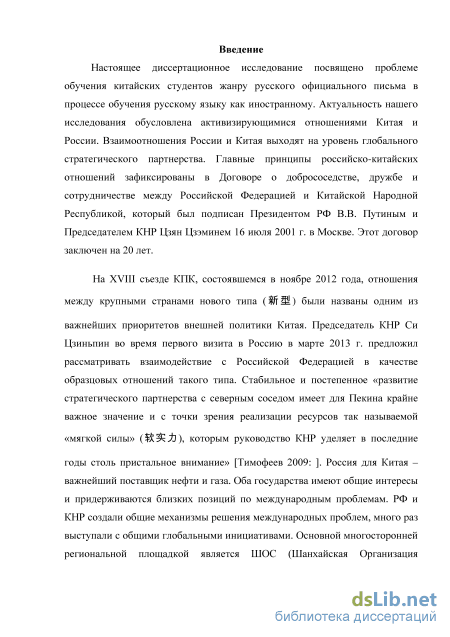 Введение

Настоящее диссертационное исследование посвящено проблеме обучения китайских студентов жанру русского официального письма в процессе обучения русскому языку как иностранному. Актуальность нашего исследования обусловлена активизирующимися отношениями Китая и России. Взаимоотношения России и Китая выходят на уровень глобального стратегического партнерства. Главные принципы российско-китайских отношений зафиксированы в Договоре о добрососедстве, дружбе и сотрудничестве между Российской Федерацией и Китайской Народной Республикой, который был подписан Президентом РФ В.В. Путиным и Председателем КНР Цзян Цзэминем 16 июля 2001 г. в Москве. Этот договор заключен на 20 лет.

На XVIII съезде КПК, состоявшемся в ноябре 2012 года, отношения между крупными странами нового типа (新型) были названы одним из важнейших приоритетов внешней политики Китая. Председатель КНР Си Цзиньпин во время первого визита в Россию в марте 2013 г. предложил рассматривать взаимодействие с Российской Федерацией в качестве образцовых отношений такого типа. Стабильное и постепенное «развитие стратегического партнерства с северным соседом имеет для Пекина крайне важное значение и с точки зрения реализации ресурсов так называемой «мягкой силы» (软实力), которым руководство КНР уделяет в последние годы столь пристальное внимание» [Тимофеев 2009: ]. Россия для Китая – важнейший поставщик нефти и газа. Оба государства имеют общие интересы и придерживаются близких позиций по международным проблемам. РФ и КНР создали общие механизмы решения международных проблем, много раз выступали с общими глобальными инициативами. Основной многосторонней региональной площадкой является ШОС (Шанхайская Организация

dsLib.net
библиотека диссертаций